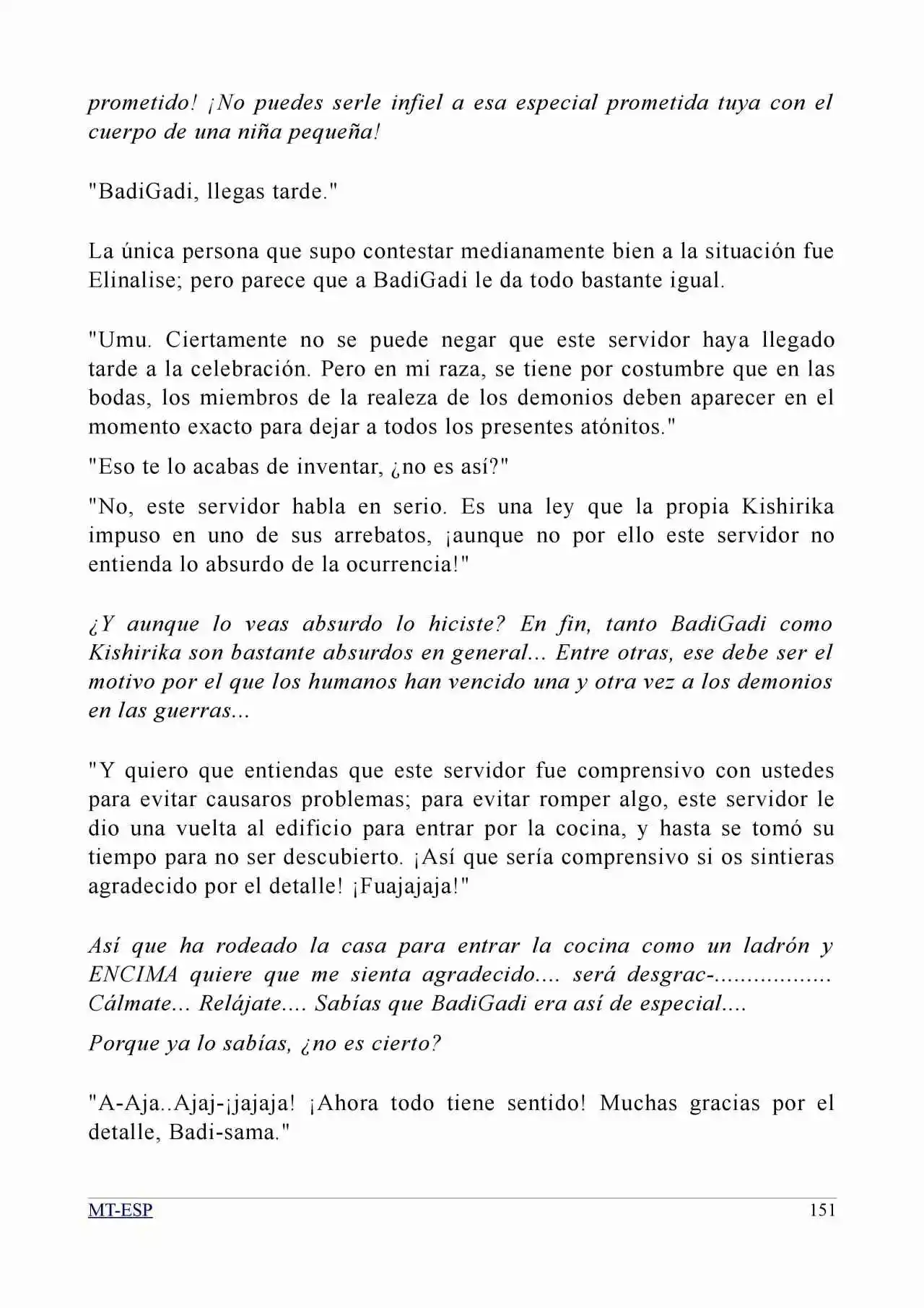 prometido! ¡No puedes serle infiel a esa especial prometida tuya con el cuerpo de una niña pequeña!

"BadiGadi, llegas tarde."

La única persona que supo contestar medianamente bien a la situación fue Elinalise; pero parece que a BadiGadi le da todo bastante igual.

"Umu. Ciertamente no se puede negar que este servidor haya llegado tarde a la celebración. Pero en mi raza, se tiene por costumbre que en las bodas, los miembros de la realeza de los demonios deben aparecer en el momento exacto para dejar a todos los presentes atónitos."

"Eso te lo acabas de inventar, ¿no es así?"

"No, este servidor habla en serio. Es una ley que la propia Kishirika impuso en uno de sus arrebatos, ¡aunque no por ello este servidor no entienda lo absurdo de la ocurrencia!"

¿Y aunque lo veas absurdo lo hiciste? En fin, tanto BadiGadi como Kishirika son bastante absurdos en general... Entre otras, ese debe ser el motivo por el que los humanos han vencido una y otra vez a los demonios en las guerras...

"Y quiero que entiendas que este servidor fue comprensivo con ustedes para evitar causaros problemas; para evitar romper algo, este servidor le dio una vuelta al edificio para entrar por la cocina, y hasta se tomó su tiempo para no ser descubierto. ¡Así que sería comprensivo si os sintieras agradecido por el detalle! ¡Fuajajaja!"

Así que ha rodeado la casa para entrar la cocina como un ladrón y ENCIMA quiere que me sienta agradecido.... será desgrac-.................. Cálmate... Relájate.... Sabías que BadiGadi era así de especial....

Porque ya lo sabías, ¿no es cierto?

"A-Aja..Ajaj-¡jajaja! ¡Ahora todo tiene sentido! Muchas gracias por el detalle, Badi-sama."

MT-ESP 151